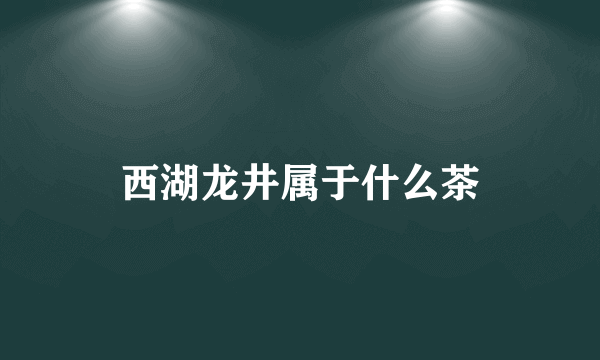 西湖龙井属于什么茶